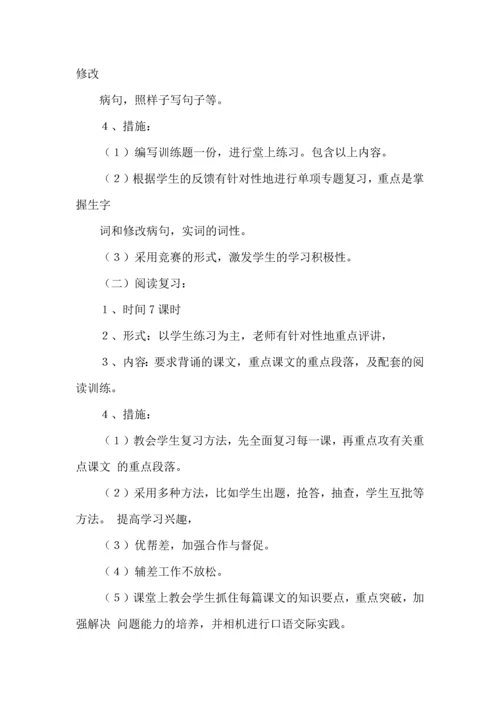 修改

病句，照样子写句子等。

4 、措施：

（ 1 ）编写训练题一份，进行堂上练习。包含以上内容。

（ 2 ）根据学生的反馈有针对性地进行单项专题复习，重点是掌握生字

词和修改病句，实词的词性。

（ 3 ）采用竞赛的形式，激发学生的学习积极性。

（二）阅读复习：

1 、时间 7 课时

2 、形式：以学生练习为主，老师有针对性地重点评讲，

3 、内容：要求背诵的课文，重点课文的重点段落，及配套的阅读训练。

4 、措施：

（ 1 ）教会学生复习方法，先全面复习每一课，再重点攻有关重点课文 的重点段落。

（ 2 ）采用多种方法，比如学生出题，抢答，抽查，学生互批等方法。 提高学习兴趣，

（ 3 ）优帮差，加强合作与督促。

（ 4 ）辅差工作不放松。

（ 5 ）课堂上教会学生抓住每篇课文的知识要点，重点突破，加强解决 问题能力的培养，并相机进行口语交际实践。